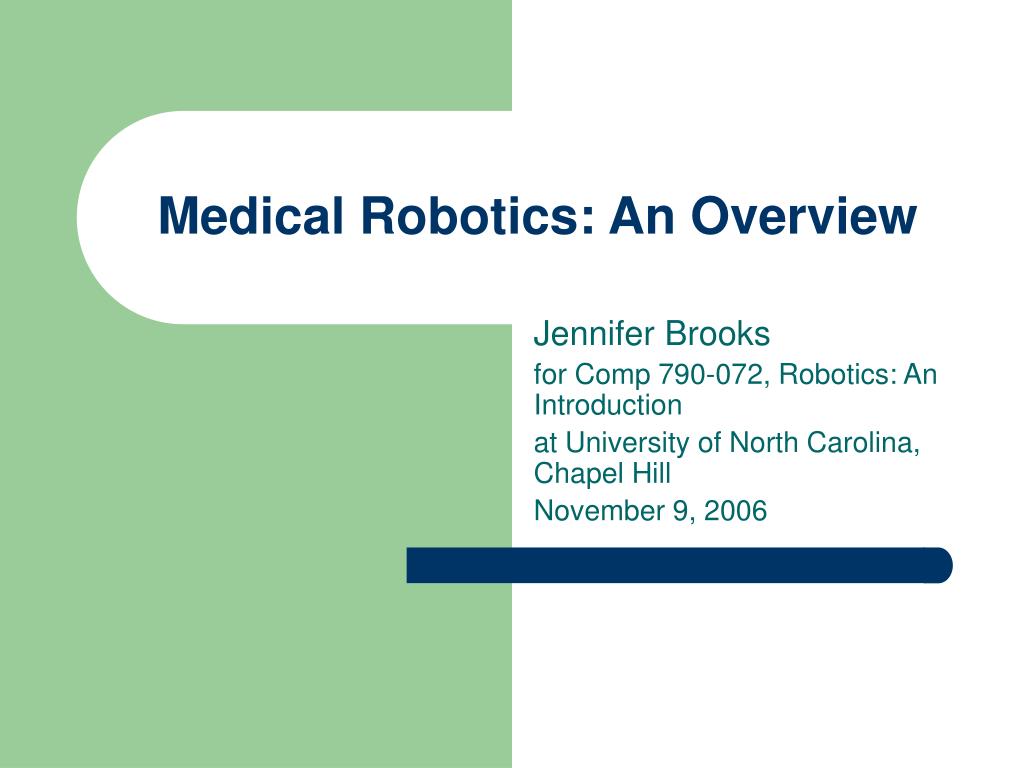 Medical Robotics: An Overview

Jennifer Brooks

for Comp 790-072, Robotics: An Introduction

at University of North Carolina, Chapel Hill

November 9, 2006